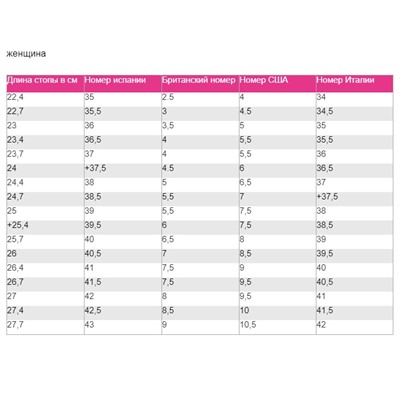 женщина

| Длина стопы в см | Номер испании | Британский номер | Номер США | Номер Италии |
|---|---|---|---|---|
| 22,4 | 35 | 2.5 | 4 | 34 |
| 22,7 | 35,5 | 3 | 4.5 | 34,5 |
| 23 | 36 | 3,5 | 5 | 35 |
| 23,4 | 36,5 | 4 | 5,5 | 35,5 |
| 23,7 | 37 | 4 | 5,5 | 36 |
| 24 | +37,5 | 4.5 | 6 | 36,5 |
| 24,4 | 38 | 5 | 6,5 | 37 |
| 24,7 | 38,5 | 5,5 | 7 | +37,5 |
| 25 | 39 | 5,5 | 7,5 | 38 |
| +25,4 | 39,5 | 6 | 7,5 | 38,5 |
| 25,7 | 40 | 6,5 | 8 | 39 |
| 26 | 40,5 | 7 | 8,5 | 39,5 |
| 26,4 | 41 | 7,5 | 9 | 40 |
| 26,7 | 41,5 | 7,5 | 9,5 | 40,5 |
| 27 | 42 | 8 | 9,5 | 41 |
| 27,4 | 42,5 | 8,5 | 10 | 41,5 |
| 27,7 | 43 | 9 | 10,5 | 42 |